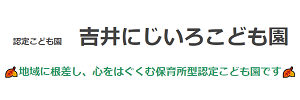 認定こども園　吉井にじいろこども園

地域に根差し、心をはぐくむ保育所型認定こども園です